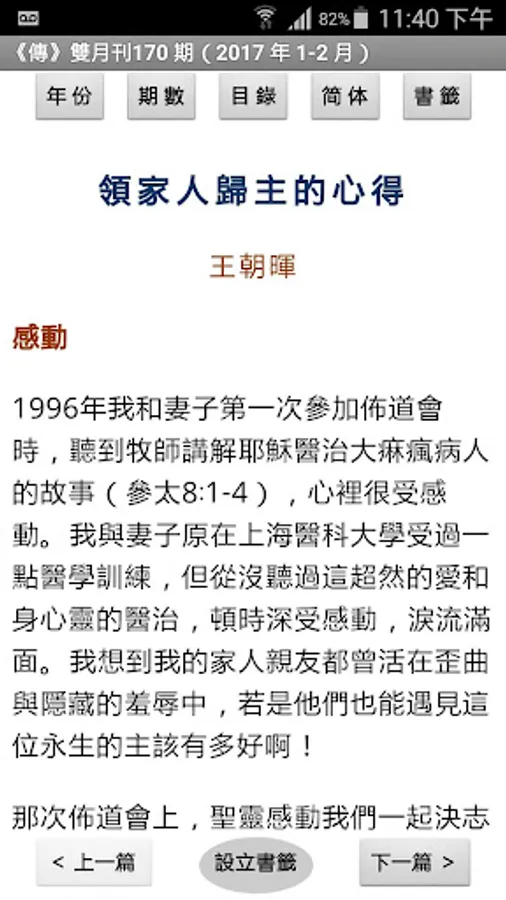 82% 11:40 下午

《傳》雙月刊170 期（2017 年 1-2 月）

年份 期數 目錄 简体 書籤

領家人歸主的心得

王朝暉

感動

1996年我和妻子第一次參加佈道會時，聽到牧師講解耶穌醫治大痲瘋病人的故事（參太8:1-4），心裡很受感動。我與妻子原在上海醫科大學受過一點醫學訓練，但從沒聽過這超然的愛和身心靈的醫治，頓時深受感動，淚流滿面。我想到我的家人親友都曾活在歪曲與隱藏的羞辱中，若是他們也能遇見這位永生的主該有多好啊！

那次佈道會上，聖靈感動我們一起決志

< 上一篇 設立書籤 下一篇 >